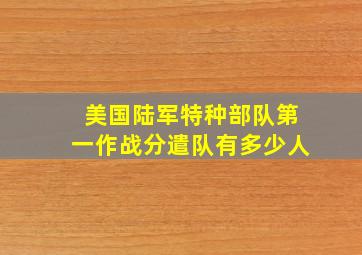 美国陆军特种部队第一作战分遣队有多少人